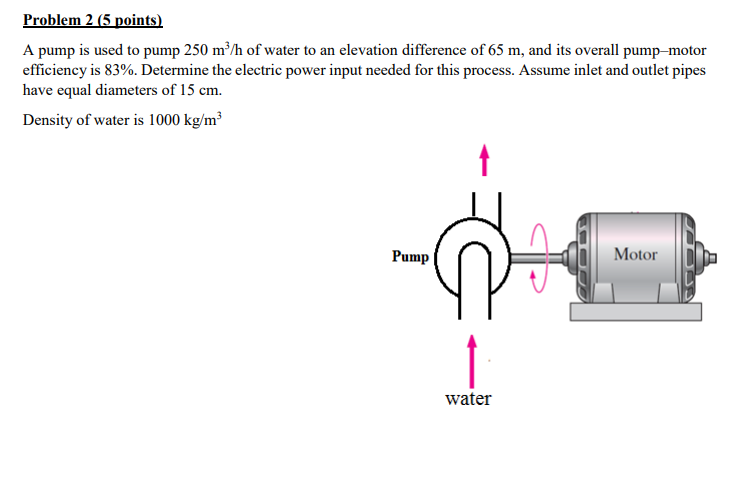 Problem 2 (5 points)

A pump is used to pump 250 $m^3/h$ of water to an elevation difference of 65 m, and its overall pump–motor efficiency is 83%. Determine the electric power input needed for this process. Assume inlet and outlet pipes have equal diameters of 15 cm.

Density of water is 1000 $kg/m^3$

Pump

Motor

water